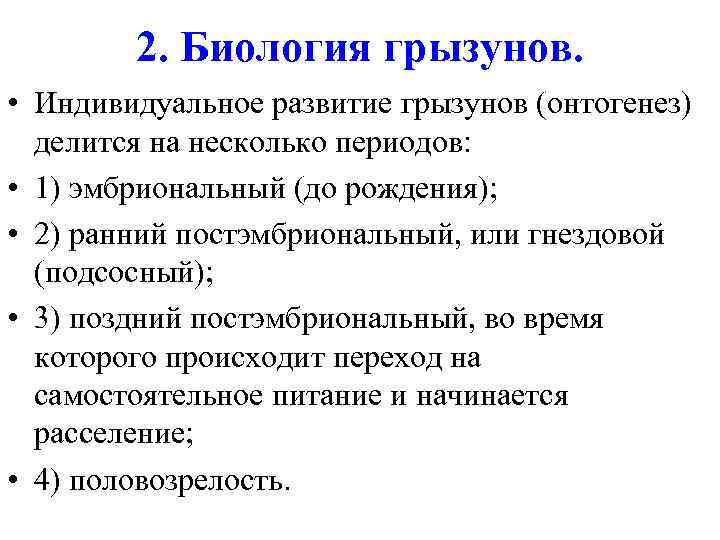 2. Биология грызунов.

• Индивидуальное развитие грызунов (онтогенез) делится на несколько периодов:
• 1) эмбриональный (до рождения);
• 2) ранний постэмбриональный, или гнездовой (подсосный);
• 3) поздний постэмбриональный, во время которого происходит переход на самостоятельное питание и начинается расселение;
• 4) половозрелость.